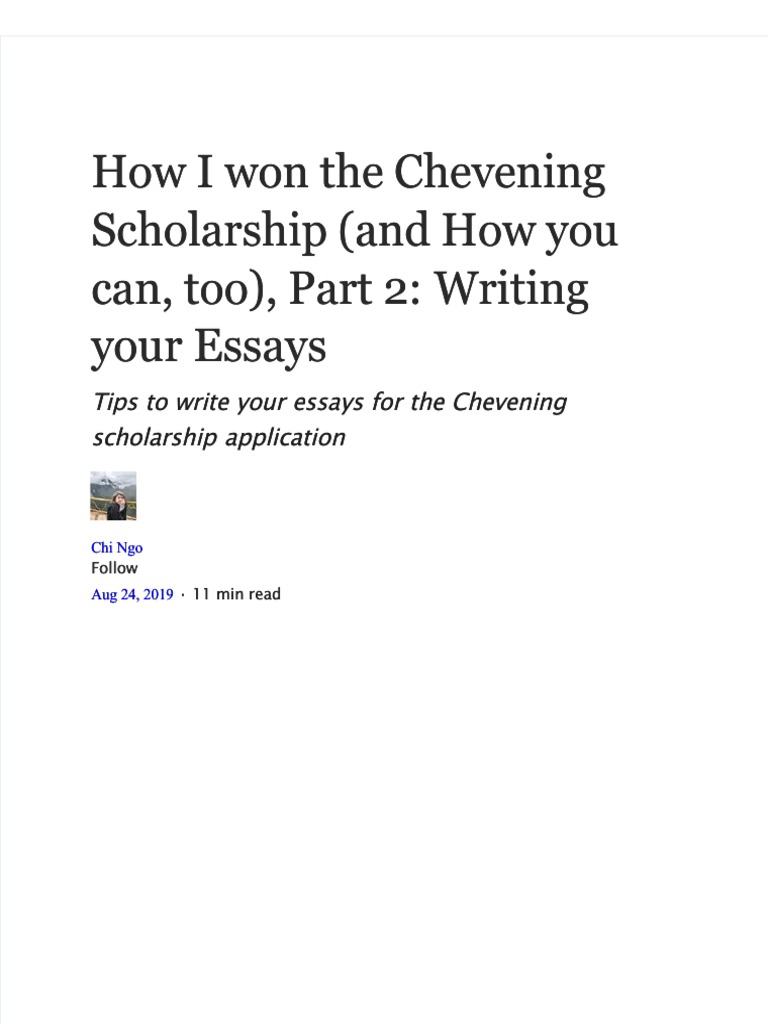 How I won the Chevening Scholarship (and How you can, too), Part 2: Writing your Essays

Tips to write your essays for the Chevening scholarship application

Chi Ngo
Follow
Aug 24, 2019 · 11 min read